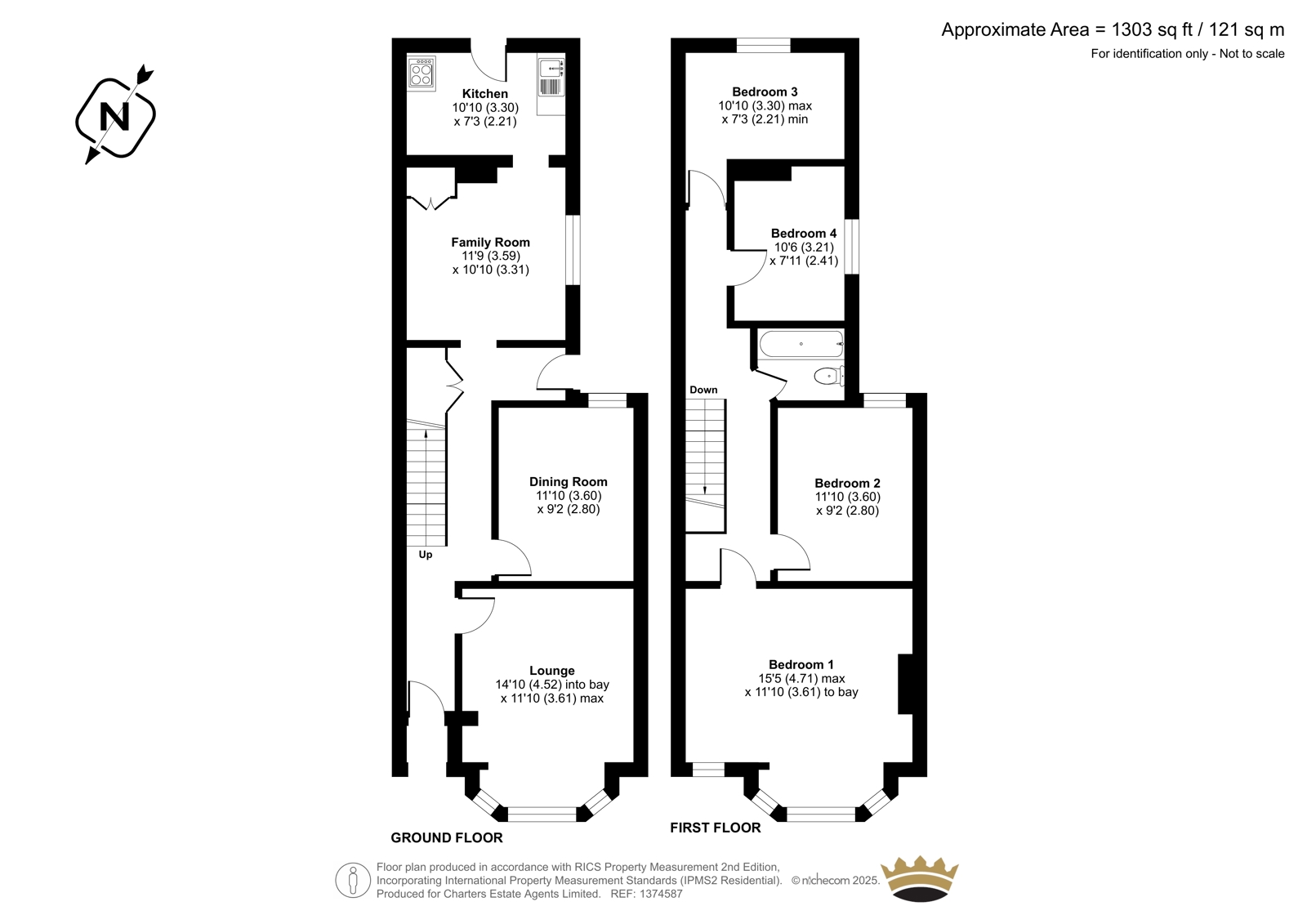 Approximate Area = 1303 sq ft / 121 sq m
For identification only - Not to scale

N

Kitchen
10'10 (3.30)
x 7'3 (2.21)

Family Room
11'9 (3.59)
x 10'10 (3.31)

Dining Room
11'10 (3.60)
x 9'2 (2.80)

Up

Lounge
14'10 (4.52) into bay
x 11'10 (3.61) max

GROUND FLOOR

Bedroom 3
10'10 (3.30) max
x 7'3 (2.21) min

Bedroom 4
10'6 (3.21)
x 7'11 (2.41)

Down

Bedroom 2
11'10 (3.60)
x 9'2 (2.80)

Bedroom 1
15'5 (4.71) max
x 11'10 (3.61) to bay

FIRST FLOOR

Floor plan produced in accordance with RICS Property Measurement 2nd Edition, Incorporating International Property Measurement Standards (IPMS2 Residential). © nichecom 2025.
Produced for Charters Estate Agents Limited. REF: 1374587